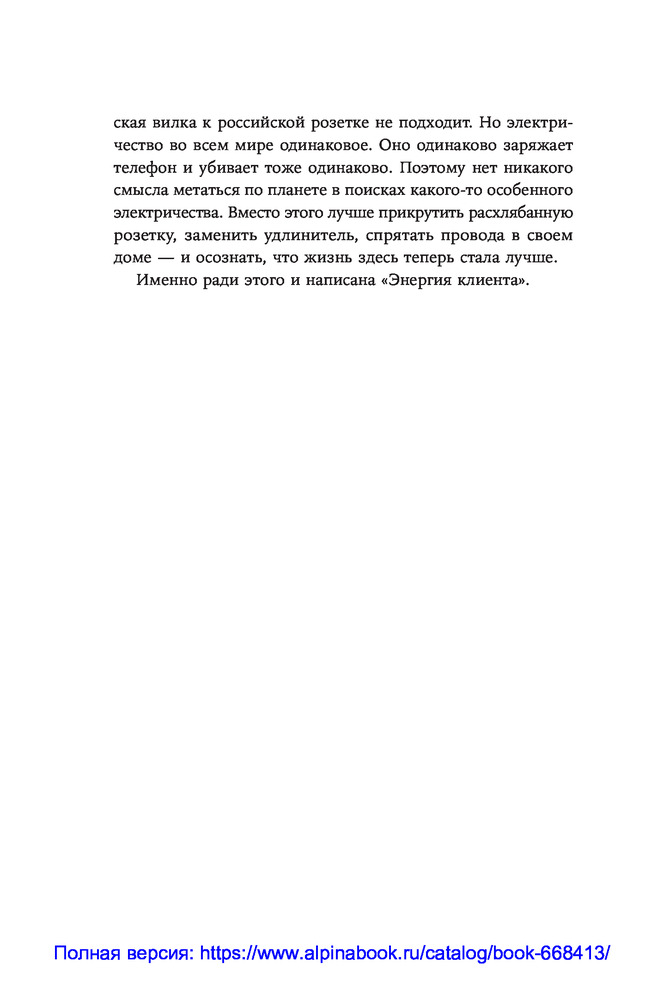 ская вилка к российской розетке не подходит. Но электричество во всем мире одинаковое. Оно одинаково заряжает телефон и убивает тоже одинаково. Поэтому нет никакого смысла метаться по планете в поисках какого-то особенного электричества. Вместо этого лучше прикрутить расхлябанную розетку, заменить удлинитель, спрятать провода в своем доме — и осознать, что жизнь здесь теперь стала лучше.

Именно ради этого и написана «Энергия клиента».

Полная версия: https://www.alpinabook.ru/catalog/book-668413/